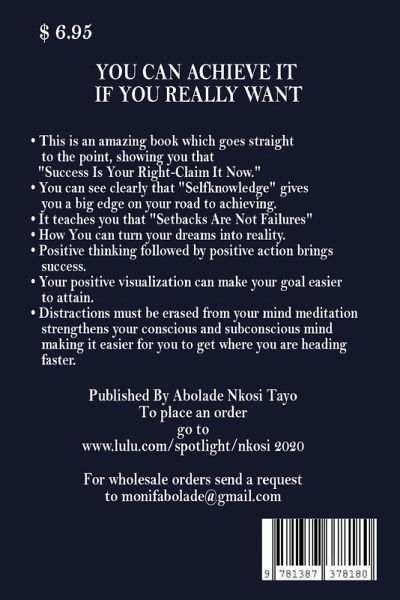 $ 6.95

YOU CAN ACHIEVE IT
IF YOU REALLY WANT

• This is an amazing book which goes straight to the point, showing you that "Success Is Your Right-Claim It Now."
• You can see clearly that "Selfknowledge" gives you a big edge on your road to achieving.
• It teaches you that "Setbacks Are Not Failures"
• How You can turn your dreams into reality.
• Positive thinking followed by positive action brings success.
• Your positive visualization can make your goal easier to attain.
• Distractions must be erased from your mind meditation strengthens your conscious and subconscious mind making it easier for you to get where you are heading faster.

Published By Abolade Nkosi Tayo
To place an order
go to
www.lulu.com/spotlight/nkosi 2020

For wholesale orders send a request
to monifabolade@gmail.com

9 781387 378180